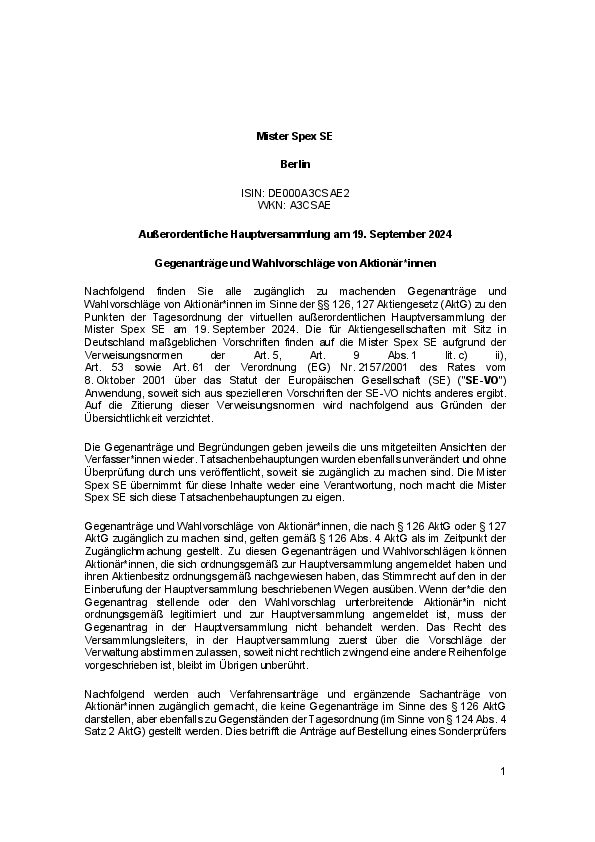 Mister Spex SE

Berlin

ISIN: DE000A3CSAE2
WKN: A3CSAE

Außerordentliche Hauptversammlung am 19. September 2024

Gegenanträge und Wahlvorschläge von Aktionär*innen

Nachfolgend finden Sie alle zugänglich zu machenden Gegenanträge und Wahlvorschläge von Aktionär*innen im Sinne der §§ 126, 127 Aktiengesetz (AktG) zu den Punkten der Tagesordnung der virtuellen außerordentlichen Hauptversammlung der Mister Spex SE am 19. September 2024. Die für Aktiengesellschaften mit Sitz in Deutschland maßgeblichen Vorschriften finden auf die Mister Spex SE aufgrund der Verweisungsnormen der Art. 5, Art. 9 Abs. 1 lit. c) ii), Art. 53 sowie Art. 61 der Verordnung (EG) Nr. 2157/2001 des Rates vom 8. Oktober 2001 über das Statut der Europäischen Gesellschaft (SE) ("SE-VO") Anwendung, soweit sich aus spezielleren Vorschriften der SE-VO nichts anderes ergibt. Auf die Zitierung dieser Verweisungsnormen wird nachfolgend aus Gründen der Übersichtlichkeit verzichtet.

Die Gegenanträge und Begründungen geben jeweils die uns mitgeteilten Ansichten der Verfasser*innen wieder. Tatsachenbehauptungen wurden ebenfalls unverändert und ohne Überprüfung durch uns veröffentlicht, soweit sie zugänglich zu machen sind. Die Mister Spex SE übernimmt für diese Inhalte weder eine Verantwortung, noch macht die Mister Spex SE sich diese Tatsachenbehauptungen zu eigen.

Gegenanträge und Wahlvorschläge von Aktionär*innen, die nach § 126 AktG oder § 127 AktG zugänglich zu machen sind, gelten gemäß § 126 Abs. 4 AktG als im Zeitpunkt der Zugänglichmachung gestellt. Zu diesen Gegenanträgen und Wahlvorschlägen können Aktionär*innen, die sich ordnungsgemäß zur Hauptversammlung angemeldet haben und ihren Aktienbesitz ordnungsgemäß nachgewiesen haben, das Stimmrecht auf den in der Einberufung der Hauptversammlung beschriebenen Wegen ausüben. Wenn der*die den Gegenantrag stellende oder den Wahlvorschlag unterbreitende Aktionär*in nicht ordnungsgemäß legitimiert und zur Hauptversammlung angemeldet ist, muss der Gegenantrag in der Hauptversammlung nicht behandelt werden. Das Recht des Versammlungsleiters, in der Hauptversammlung zuerst über die Vorschläge der Verwaltung abstimmen zulassen, soweit nicht rechtlich zwingend eine andere Reihenfolge vorgeschrieben ist, bleibt im Übrigen unberührt.

Nachfolgend werden auch Verfahrensanträge und ergänzende Sachanträge von Aktionär*innen zugänglich gemacht, die keine Gegenanträge im Sinne des § 126 AktG darstellen, aber ebenfalls zu Gegenständen der Tagesordnung (im Sinne von § 124 Abs. 4 Satz 2 AktG) gestellt werden. Dies betrifft die Anträge auf Bestellung eines Sonderprüfers

1